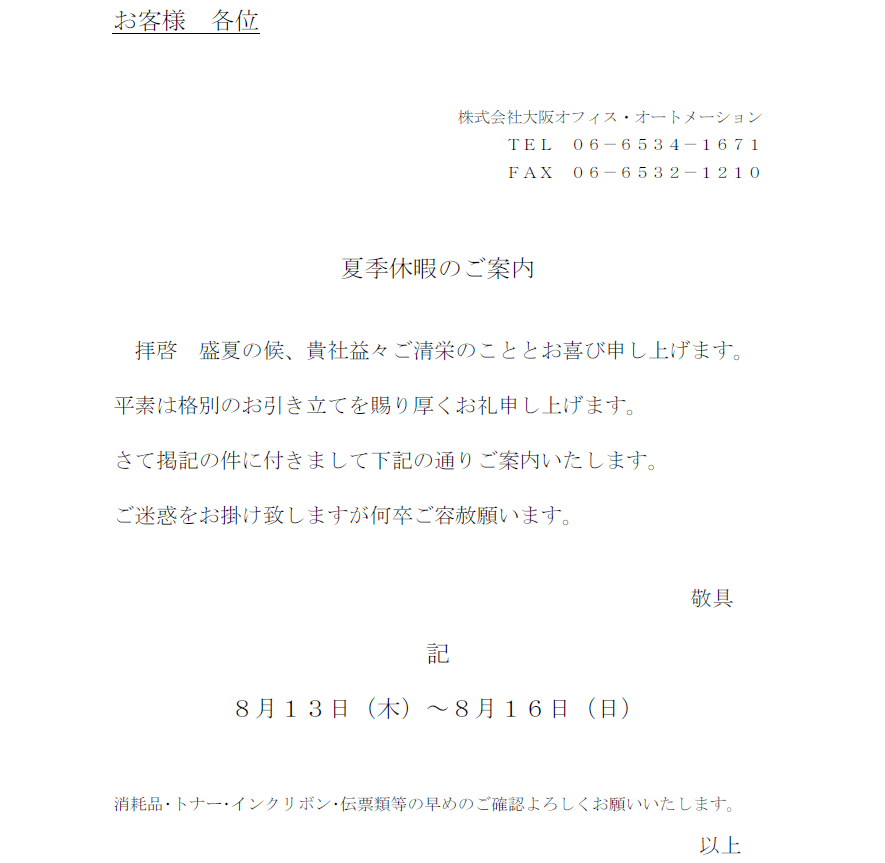 お客様　各位

株式会社大阪オフィス・オートメーション
ＴＥＬ　０６－６５３４－１６７１
ＦＡＸ　０６－６５３２－１２１０

夏季休暇のご案内

拝啓　盛夏の候、貴社益々ご清栄のこととお喜び申し上げます。

平素は格別のお引き立てを賜り厚くお礼申し上げます。

さて掲記の件に付きまして下記の通りご案内いたします。

ご迷惑をお掛け致しますが何卒ご容赦願います。

敬具

記

８月１３日（木）～８月１６日（日）

消耗品･トナー･インクリボン･伝票類等の早めのご確認よろしくお願いいたします。

以上